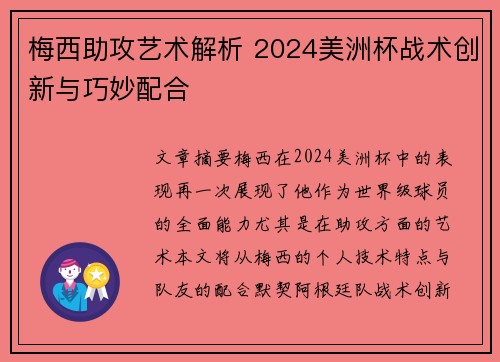 梅西助攻艺术解析 2024美洲杯战术创新与巧妙配合

文章摘要梅西在2024美洲杯中的表现再一次展现了他作为世界级球员的全面能力尤其是在助攻方面的艺术本文将从梅西的个人技术特点与队友的配合默契阿根廷队战术创新